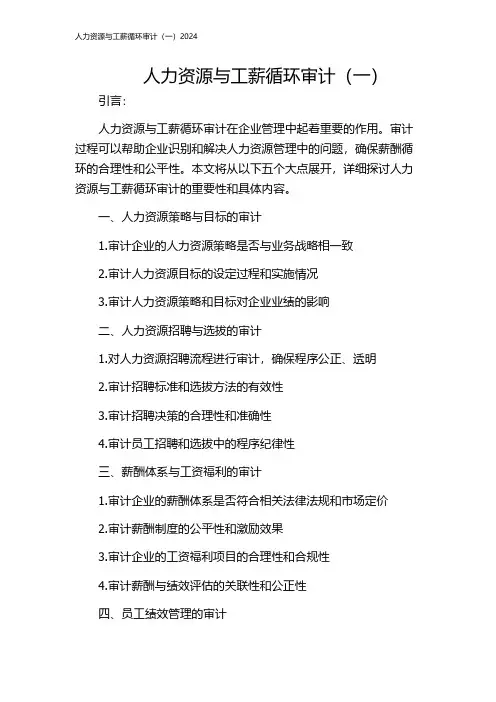 人力资源与工薪循环审计（一）2024

人力资源与工薪循环审计（一）

引言：

人力资源与工薪循环审计在企业管理中起着重要的作用。审计过程可以帮助企业识别和解决人力资源管理中的问题，确保薪酬循环的合理性和公平性。本文将从以下五个大点展开，详细探讨人力资源与工薪循环审计的重要性和具体内容。

一、人力资源策略与目标的审计

1.审计企业的人力资源策略是否与业务战略相一致

2.审计人力资源目标的设定过程和实施情况

3.审计人力资源策略和目标对企业业绩的影响

二、人力资源招聘与选拔的审计

1.对人力资源招聘流程进行审计，确保程序公正、透明

2.审计招聘标准和选拔方法的有效性

3.审计招聘决策的合理性和准确性

4.审计员工招聘和选拔中的程序纪律性

三、薪酬体系与工资福利的审计

1.审计企业的薪酬体系是否符合相关法律法规和市场定价

2.审计薪酬制度的公平性和激励效果

3.审计企业的工资福利项目的合理性和合规性

4.审计薪酬与绩效评估的关联性和公正性

四、员工绩效管理的审计